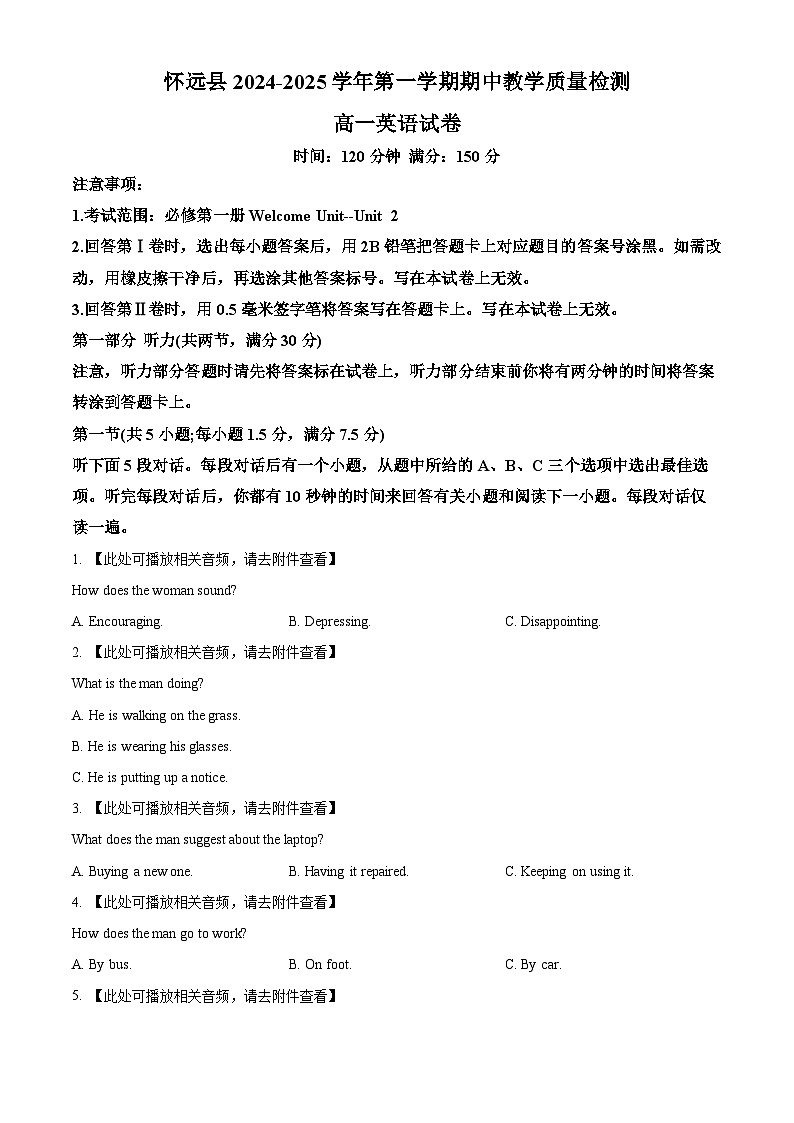 怀远县 2024-2025 学年第一学期期中教学质量检测

高一英语试卷

时间：120 分钟 满分：150 分

注意事项：

1.考试范围：必修第一册 Welcome Unit--Unit 2

2.回答第Ⅰ卷时，选出每小题答案后，用 2B 铅笔把答题卡上对应题目的答案号涂黑。如需改动，用橡皮擦干净后，再选涂其他答案标号。写在本试卷上无效。

3.回答第Ⅱ卷时，用 0.5 毫米签字笔将答案写在答题卡上。写在本试卷上无效。

第一部分 听力(共两节，满分 30 分)

注意，听力部分答题时请先将答案标在试卷上，听力部分结束前你将有两分钟的时间将答案转涂到答题卡上。

第一节(共 5 小题;每小题 1.5 分，满分 7.5 分)

听下面 5 段对话。每段对话后有一个小题，从题中所给的 A、B、C 三个选项中选出最佳选项。听完每段对话后，你都有 10 秒钟的时间来回答有关小题和阅读下一小题。每段对话仅读一遍。

1. 【此处可播放相关音频，请去附件查看】

How does the woman sound?

A. Encouraging.
B. Depressing.
C. Disappointing.

2. 【此处可播放相关音频，请去附件查看】

What is the man doing?

A. He is walking on the grass.

B. He is wearing his glasses.

C. He is putting up a notice.

3. 【此处可播放相关音频，请去附件查看】

What does the man suggest about the laptop?

A. Buying a new one.
B. Having it repaired.
C. Keeping on using it.

4. 【此处可播放相关音频，请去附件查看】

How does the man go to work?

A. By bus.
B. On foot.
C. By car.

5. 【此处可播放相关音频，请去附件查看】